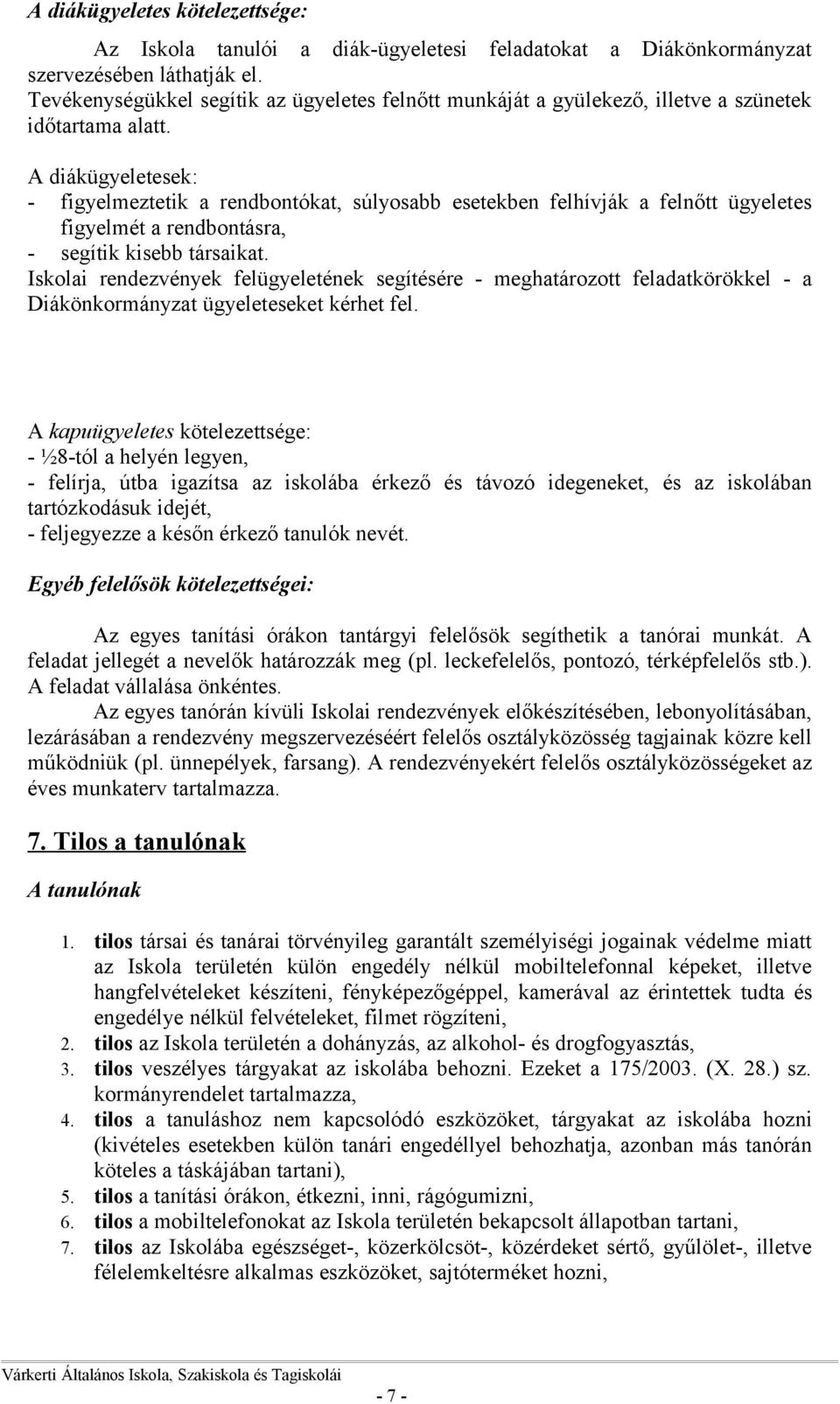 A diákügyeletes kötelezettsége:

Az Iskola tanulói a diák-ügyeletesi feladatokat a Diákönkormányzat szervezésében láthatják el.
Tevékenységükkel segítik az ügyeletes felnőtt munkáját a gyülekező, illetve a szünetek időtartama alatt.

A diákügyeletesek:
- figyelmeztetik a rendbontókat, súlyosabb esetekben felhívják a felnőtt ügyeletes figyelmét a rendbontásra,
- segítik kisebb társaikat.
Iskolai rendezvények felügyeletének segítésére - meghatározott feladatkörökkel - a Diákönkormányzat ügyeleteseket kérhet fel.

A kapuügyeletes kötelezettsége:
- ½8-tól a helyén legyen,
- felírja, útba igazítsa az iskolába érkező és távozó idegeneket, és az iskolában tartózkodásuk idejét,
- feljegyezze a későn érkező tanulók nevét.

Egyéb felelősök kötelezettségei:

Az egyes tanítási órákon tantárgyi felelősök segíthetik a tanórai munkát. A feladat jellegét a nevelők határozzák meg (pl. leckefelelős, pontozó, térképfelelős stb.). A feladat vállalása önkéntes.
Az egyes tanórán kívüli Iskolai rendezvények előkészítésében, lebonyolításában, lezárásában a rendezvény megszervezéséért felelős osztályközösség tagjainak közre kell működniük (pl. ünnepélyek, farsang). A rendezvényekért felelős osztályközösségeket az éves munkaterv tartalmazza.

7. Tilos a tanulónak

A tanulónak

1. tilos társai és tanárai törvényileg garantált személyiségi jogainak védelme miatt az Iskola területén külön engedély nélkül mobiltelefonnal képeket, illetve hangfelvételeket készíteni, fényképezőgéppel, kamerával az érintettek tudta és engedélye nélkül felvételeket, filmet rögzíteni,
2. tilos az Iskola területén a dohányzás, az alkohol- és drogfogyasztás,
3. tilos veszélyes tárgyakat az iskolába behozni. Ezeket a 175/2003. (X. 28.) sz. kormányrendelet tartalmazza,
4. tilos a tanuláshoz nem kapcsolódó eszközöket, tárgyakat az iskolába hozni (kivételes esetekben külön tanári engedéllyel behozhatja, azonban más tanórán köteles a táskájában tartani),
5. tilos a tanítási órákon, étkezni, inni, rágógumizni,
6. tilos a mobiltelefonokat az Iskola területén bekapcsolt állapotban tartani,
7. tilos az Iskolába egészséget-, közerkölcsöt-, közérdeket sértő, gyűlölet-, illetve félelemkeltésre alkalmas eszközöket, sajtóterméket hozni,

Várkerti Általános Iskola, Szakiskola és Tagiskolái

- 7 -